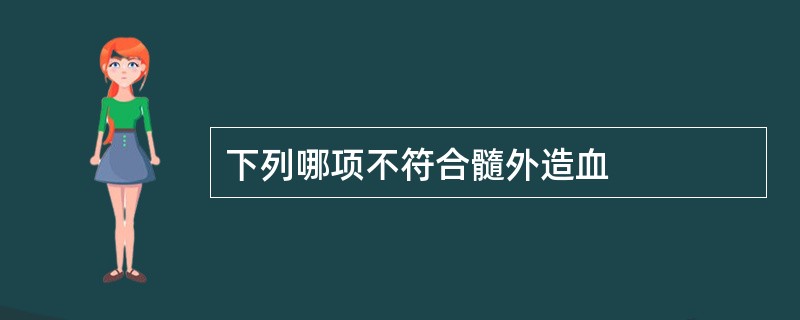 下列哪项不符合髓外造血